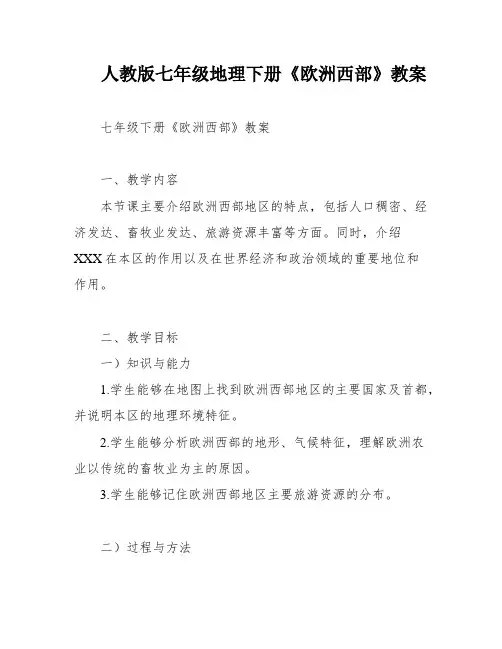 人教版七年级地理下册《欧洲西部》教案

七年级下册《欧洲西部》教案

一、教学内容

本节课主要介绍欧洲西部地区的特点，包括人口稠密、经济发达、畜牧业发达、旅游资源丰富等方面。同时，介绍XXX在本区的作用以及在世界经济和政治领域的重要地位和作用。

二、教学目标

一）知识与能力

1.学生能够在地图上找到欧洲西部地区的主要国家及首都，并说明本区的地理环境特征。

2.学生能够分析欧洲西部的地形、气候特征，理解欧洲农业以传统的畜牧业为主的原因。

3.学生能够记住欧洲西部地区主要旅游资源的分布。

二）过程与方法